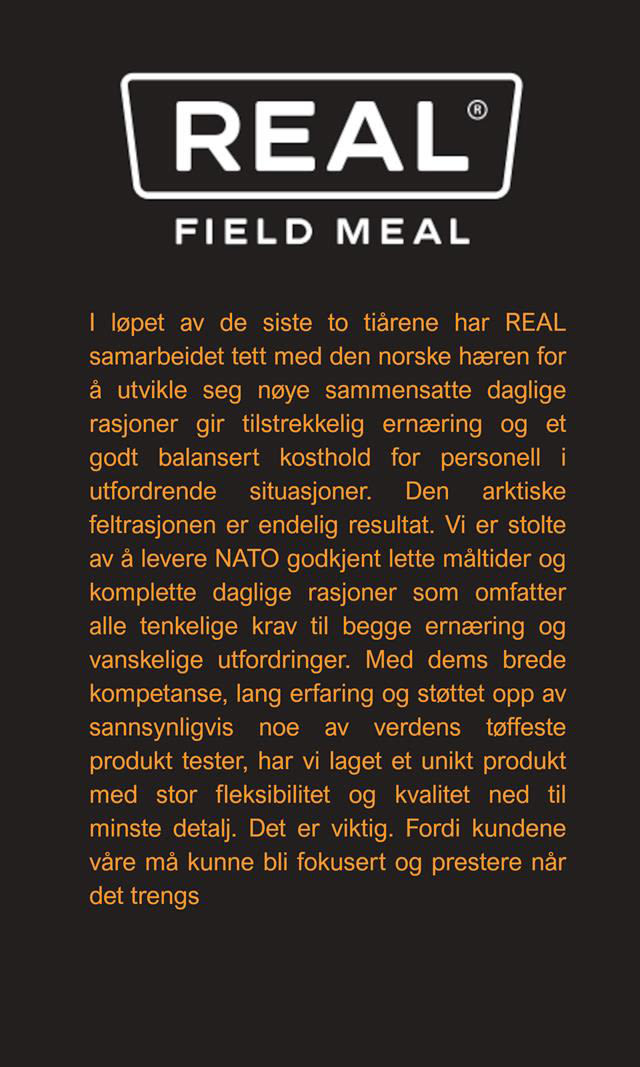 REAL®

FIELD MEAL

I løpet av de siste to tiårene har REAL samarbeidet tett med den norske hæren for å utvikle seg nøye sammensatte daglige rasjoner gir tilstrekkelig ernæring og et godt balansert kosthold for personell i utfordrende situasjoner. Den arktiske feltrasjonen er endelig resultat. Vi er stolte av å levere NATO godkjent lette måltider og komplette daglige rasjoner som omfatter alle tenkelige krav til begge ernæring og vanskelige utfordringer. Med dems brede kompetanse, lang erfaring og støttet opp av sannsynligvis noe av verdens tøffeste produkt tester, har vi laget et unikt produkt med stor fleksibilitet og kvalitet ned til minste detalj. Det er viktig. Fordi kundene våre må kunne bli fokusert og prestere når det trengs